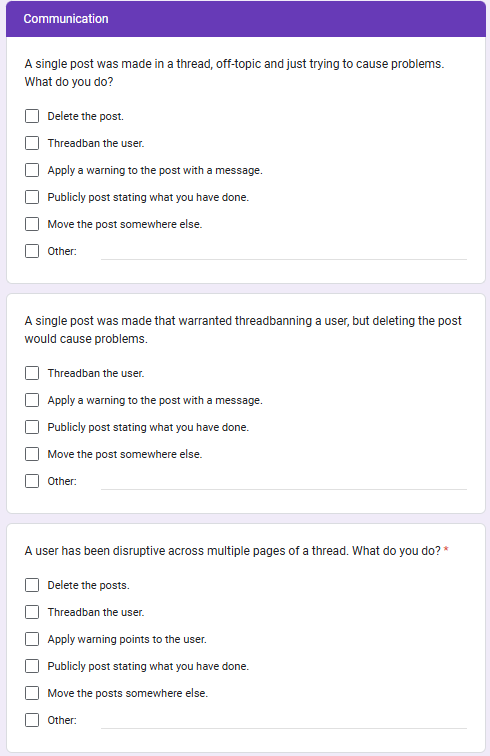 Communication

A single post was made in a thread, off-topic and just trying to cause problems. What do you do?

Delete the post.
Threadban the user.
Apply a warning to the post with a message.
Publicly post stating what you have done.
Move the post somewhere else.
Other:

A single post was made that warranted threadbanning a user, but deleting the post would cause problems.

Threadban the user.
Apply a warning to the post with a message.
Publicly post stating what you have done.
Move the post somewhere else.
Other:

A user has been disruptive across multiple pages of a thread. What do you do? *

Delete the posts.
Threadban the user.
Apply warning points to the user.
Publicly post stating what you have done.
Move the posts somewhere else.
Other: